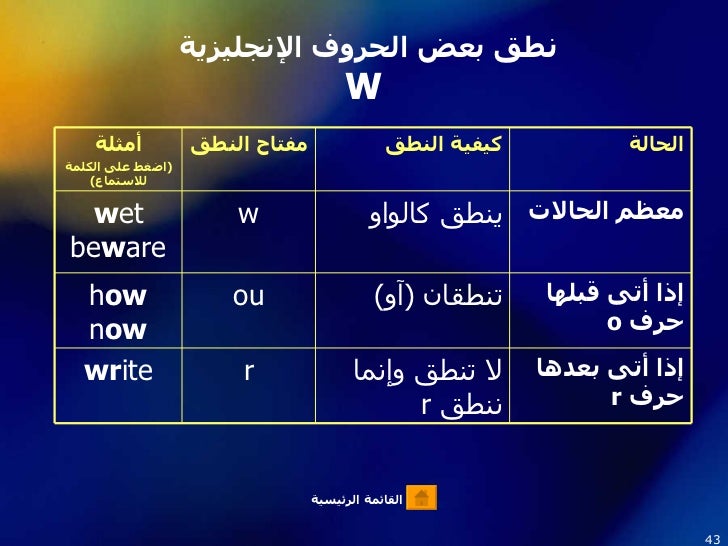 نطق بعض الحروف الإنجليزية
W

| الحالة | كيفية النطق | مفتاح النطق | أمثلة (اضغط على الكلمة للاستماع) |
|---|---|---|---|
| معظم الحالات | ينطق كالواو | w | wet beware |
| إذا أتى قبلها حرف o | تنطقان (آو) | ou | how now |
| إذا أتى بعدها حرف r | لا تنطق وإنما ننطق r | r | write |

القائمة الرئيسية

43